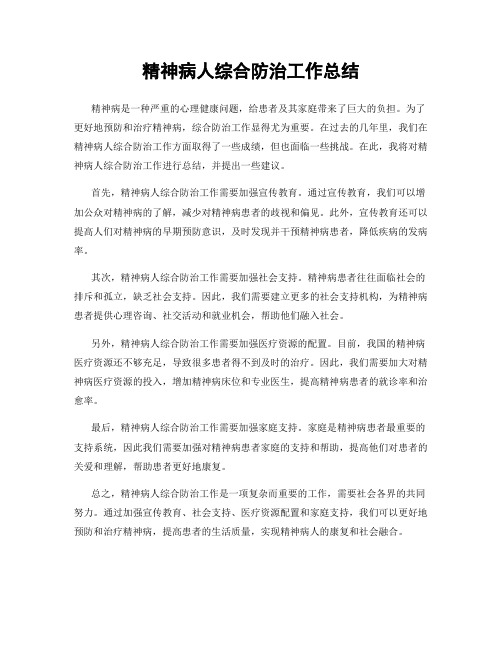 精神病人综合防治工作总结

精神病是一种严重的心理健康问题，给患者及其家庭带来了巨大的负担。为了更好地预防和治疗精神病，综合防治工作显得尤为重要。在过去的几年里，我们在精神病人综合防治工作方面取得了一些成绩，但也面临一些挑战。在此，我将对精神病人综合防治工作进行总结，并提出一些建议。

首先，精神病人综合防治工作需要加强宣传教育。通过宣传教育，我们可以增加公众对精神病的了解，减少对精神病患者的歧视和偏见。此外，宣传教育还可以提高人们对精神病的早期预防意识，及时发现并干预精神病患者，降低疾病的发病率。

其次，精神病人综合防治工作需要加强社会支持。精神病患者往往面临社会的排斥和孤立，缺乏社会支持。因此，我们需要建立更多的社会支持机构，为精神病患者提供心理咨询、社交活动和就业机会，帮助他们融入社会。

另外，精神病人综合防治工作需要加强医疗资源的配置。目前，我国的精神病医疗资源还不够充足，导致很多患者得不到及时的治疗。因此，我们需要加大对精神病医疗资源的投入，增加精神病床位和专业医生，提高精神病患者的就诊率和治愈率。

最后，精神病人综合防治工作需要加强家庭支持。家庭是精神病患者最重要的支持系统，因此我们需要加强对精神病患者家庭的支持和帮助，提高他们对患者的关爱和理解，帮助患者更好地康复。

总之，精神病人综合防治工作是一项复杂而重要的工作，需要社会各界的共同努力。通过加强宣传教育、社会支持、医疗资源配置和家庭支持，我们可以更好地预防和治疗精神病，提高患者的生活质量，实现精神病人的康复和社会融合。